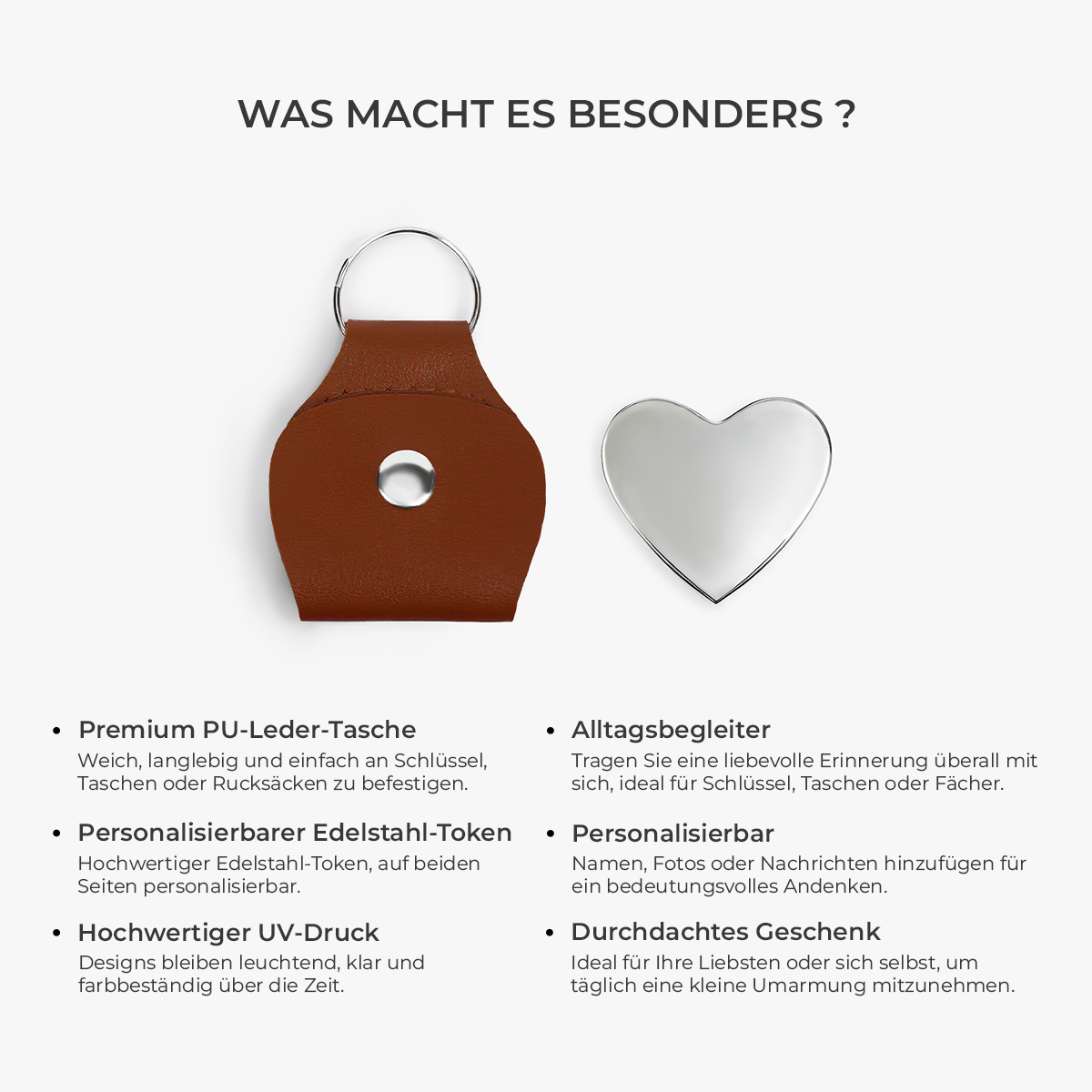 WAS MACHT ES BESONDERS ?

• Premium PU-Leder-Tasche
Weich, langlebig und einfach an Schlüssel, Taschen oder Rucksäcken zu befestigen.

• Personalisierbarer Edelstahl-Token
Hochwertiger Edelstahl-Token, auf beiden Seiten personalisierbar.

• Hochwertiger UV-Druck
Designs bleiben leuchtend, klar und farbbeständig über die Zeit.

• Alltagsbegleiter
Tragen Sie eine liebevolle Erinnerung überall mit sich, ideal für Schlüssel, Taschen oder Fächer.

• Personalisierbar
Namen, Fotos oder Nachrichten hinzufügen für ein bedeutungsvolles Andenken.

• Durchdachtes Geschenk
Ideal für Ihre Liebsten oder sich selbst, um täglich eine kleine Umarmung mitzunehmen.